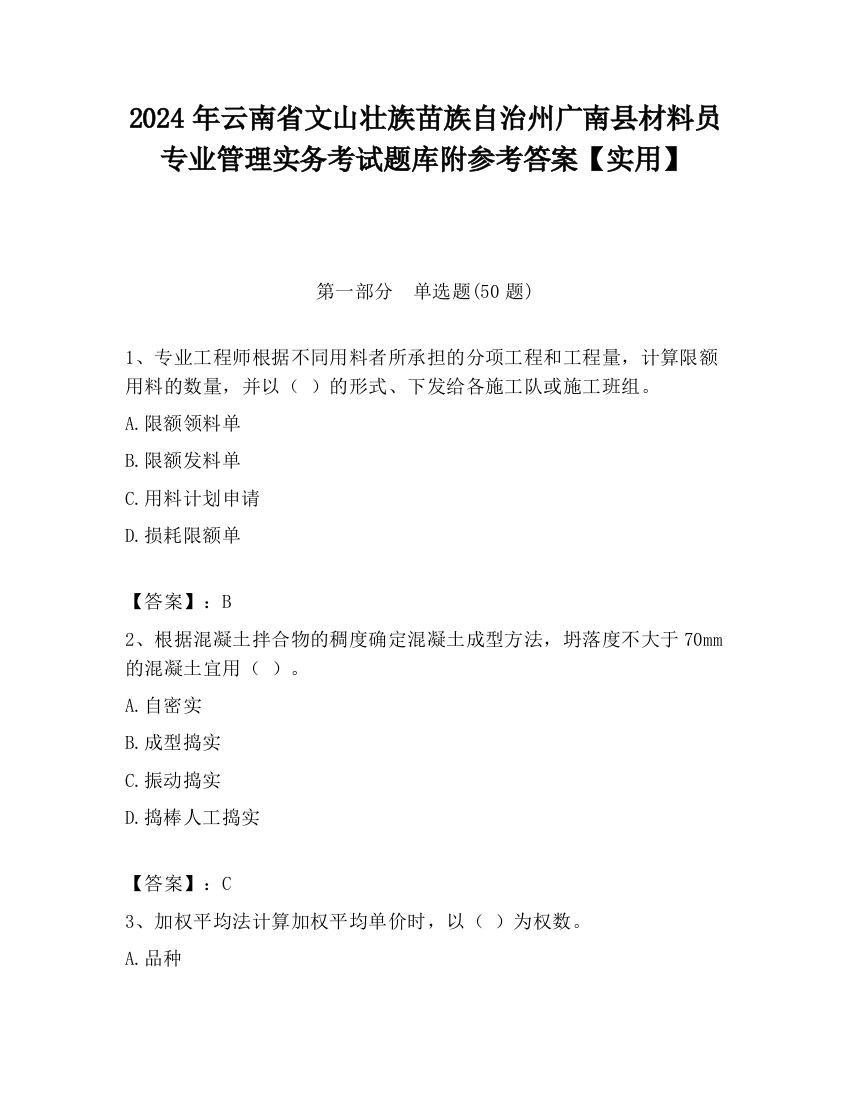 2024 年云南省文山壮族苗族自治州广南县材料员专业管理实务考试题库附参考答案【实用】

第一部分　单选题(50 题)

1、专业工程师根据不同用料者所承担的分项工程和工程量，计算限额用料的数量，并以（ ）的形式、下发给各施工队或施工班组。

A.限额领料单

B.限额发料单

C.用料计划申请

D.损耗限额单

【答案】：B

2、根据混凝土拌合物的稠度确定混凝土成型方法，坍落度不大于 70mm 的混凝土宜用（ ）。

A.自密实

B.成型捣实

C.振动捣实

D.捣棒人工捣实

【答案】：C

3、加权平均法计算加权平均单价时，以（ ）为权数。

A.品种